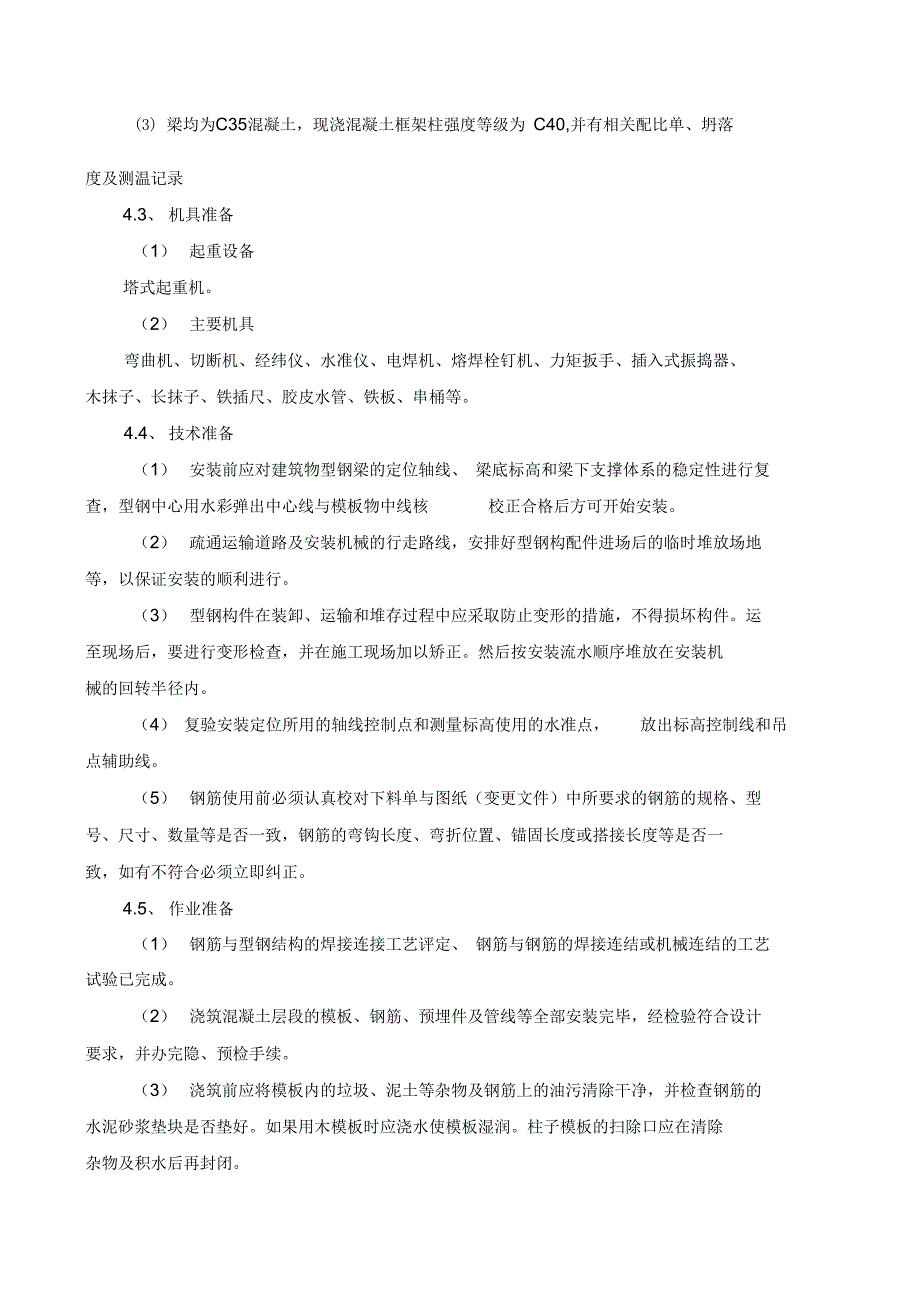 ⑶ 梁均为C35混凝土，现浇混凝土框架柱强度等级为 C40,并有相关配比单、坍落度及测温记录

4.3、 机具准备

（1） 起重设备

塔式起重机。

（2） 主要机具

弯曲机、切断机、经纬仪、水准仪、电焊机、熔焊栓钉机、力矩扳手、插入式振捣器、木抹子、长抹子、铁插尺、胶皮水管、铁板、串桶等。

4.4、 技术准备

（1） 安装前应对建筑物型钢梁的定位轴线、 梁底标高和梁下支撑体系的稳定性进行复查，型钢中心用水彩弹出中心线与模板物中线核 校正合格后方可开始安装。

（2） 疏通运输道路及安装机械的行走路线，安排好型钢构配件进场后的临时堆放场地等，以保证安装的顺利进行。

（3） 型钢构件在装卸、运输和堆存过程中应采取防止变形的措施，不得损坏构件。运至现场后，要进行变形检查，并在施工现场加以矫正。然后按安装流水顺序堆放在安装机械的回转半径内。

（4） 复验安装定位所用的轴线控制点和测量标高使用的水准点， 放出标高控制线和吊点辅助线。

（5） 钢筋使用前必须认真校对下料单与图纸（变更文件）中所要求的钢筋的规格、型号、尺寸、数量等是否一致，钢筋的弯钩长度、弯折位置、锚固长度或搭接长度等是否一致，如有不符合必须立即纠正。

4.5、 作业准备

（1） 钢筋与型钢结构的焊接连接工艺评定、 钢筋与钢筋的焊接连结或机械连结的工艺试验已完成。

（2） 浇筑混凝土层段的模板、钢筋、预埋件及管线等全部安装完毕，经检验符合设计要求，并办完隐、预检手续。

（3） 浇筑前应将模板内的垃圾、泥土等杂物及钢筋上的油污清除干净，并检查钢筋的水泥砂浆垫块是否垫好。如果用木模板时应浇水使模板湿润。柱子模板的扫除口应在清除杂物及积水后再封闭。